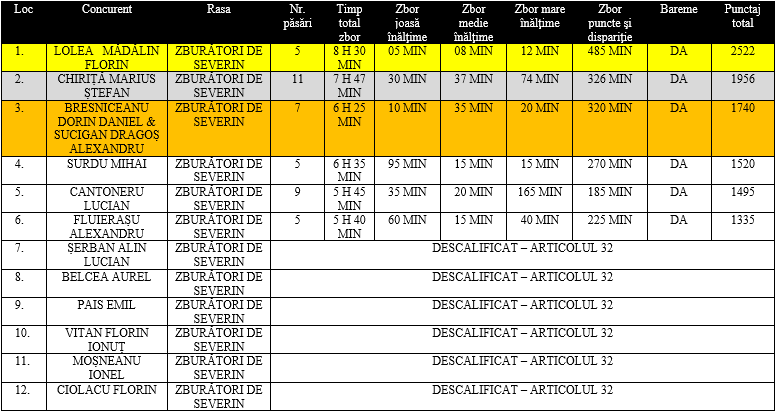 | Loc | Concurent | Rasa | Nr. păsări | Timp total zbor | Zbor joasă înălțime | Zbor medie înălțime | Zbor mare înălțime | Zbor puncte și dispariție | Bareme | Punctaj total |
|---|---|---|---|---|---|---|---|---|---|---|
| 1. | LOLEA MĂDĂLIN FLORIN | ZBURĂTORI DE SEVERIN | 5 | 8 H 30 MIN | 05 MIN | 08 MIN | 12 MIN | 485 MIN | DA | 2522 |
| 2. | CHIRIȚĂ MARIUS ȘTEFAN | ZBURĂTORI DE SEVERIN | 11 | 7 H 47 MIN | 30 MIN | 37 MIN | 74 MIN | 326 MIN | DA | 1956 |
| 3. | BRESNICEANU DORIN DANIEL & SUCIGAN DRAGOȘ ALEXANDRU | ZBURĂTORI DE SEVERIN | 7 | 6 H 25 MIN | 10 MIN | 35 MIN | 20 MIN | 320 MIN | DA | 1740 |
| 4. | SURDU MIHAI | ZBURĂTORI DE SEVERIN | 5 | 6 H 35 MIN | 95 MIN | 15 MIN | 15 MIN | 270 MIN | DA | 1520 |
| 5. | CANTONERU LUCIAN | ZBURĂTORI DE SEVERIN | 9 | 5 H 45 MIN | 35 MIN | 20 MIN | 165 MIN | 185 MIN | DA | 1495 |
| 6. | FLUIERAȘU ALEXANDRU | ZBURĂTORI DE SEVERIN | 5 | 5 H 40 MIN | 60 MIN | 15 MIN | 40 MIN | 225 MIN | DA | 1335 |
| 7. | ȘERBAN ALIN LUCIAN | ZBURĂTORI DE SEVERIN | DESCALIFICAT – ARTICOLUL 32 | | | | | | | |
| 8. | BELCEA AUREL | ZBURĂTORI DE SEVERIN | DESCALIFICAT – ARTICOLUL 32 | | | | | | | |
| 9. | PAIS EMIL | ZBURĂTORI DE SEVERIN | DESCALIFICAT – ARTICOLUL 32 | | | | | | | |
| 10. | VITAN FLORIN IONUȚ | ZBURĂTORI DE SEVERIN | DESCALIFICAT – ARTICOLUL 32 | | | | | | | |
| 11. | MOȘNEANU IONEL | ZBURĂTORI DE SEVERIN | DESCALIFICAT – ARTICOLUL 32 | | | | | | | |
| 12. | CIOLACU FLORIN | ZBURĂTORI DE SEVERIN | DESCALIFICAT – ARTICOLUL 32 | | | | | | | |